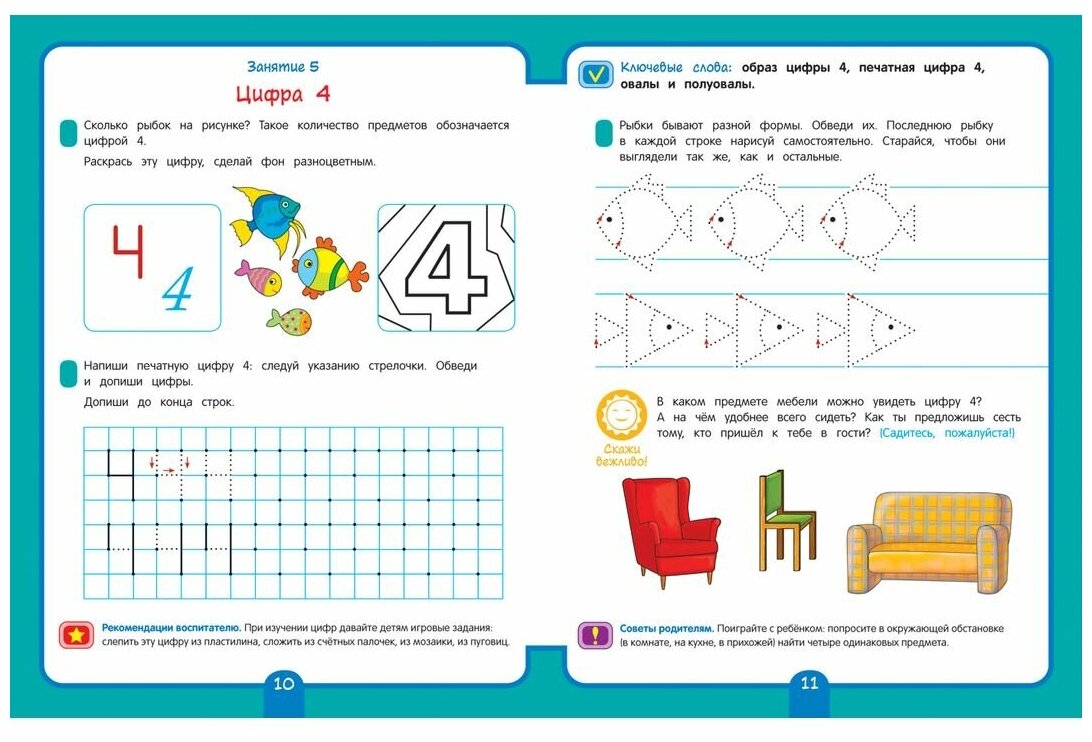 Занятие 5

Цифра 4

Сколько рыбок на рисунке? Такое количество предметов обозначается цифрой 4.

Раскрась эту цифру, сделай фон разноцветным.

4 4

4

Напиши печатную цифру 4: следуй указанию стрелочки. Обведи и допиши цифры.

Допиши до конца строк.

Рекомендации воспитателю. При изучении цифр давайте детям игровые задания: слепить эту цифру из пластилина, сложить из счётных палочек, из мозаики, из пуговиц.

10

Ключевые слова: образ цифры 4, печатная цифра 4, овалы и полуовалы.

Рыбки бывают разной формы. Обведи их. Последнюю рыбку в каждой строке нарисуй самостоятельно. Старайся, чтобы они выглядели так же, как и остальные.

В каком предмете мебели можно увидеть цифру 4? А на чём удобнее всего сидеть? Как ты предложишь сесть тому, кто пришёл к тебе в гости? (Садитесь, пожалуйста!)

Скажи вежливо!

Советы родителям. Поиграйте с ребёнком: попросите в окружающей обстановке (в комнате, на кухне, в прихожей) найти четыре одинаковых предмета.

11